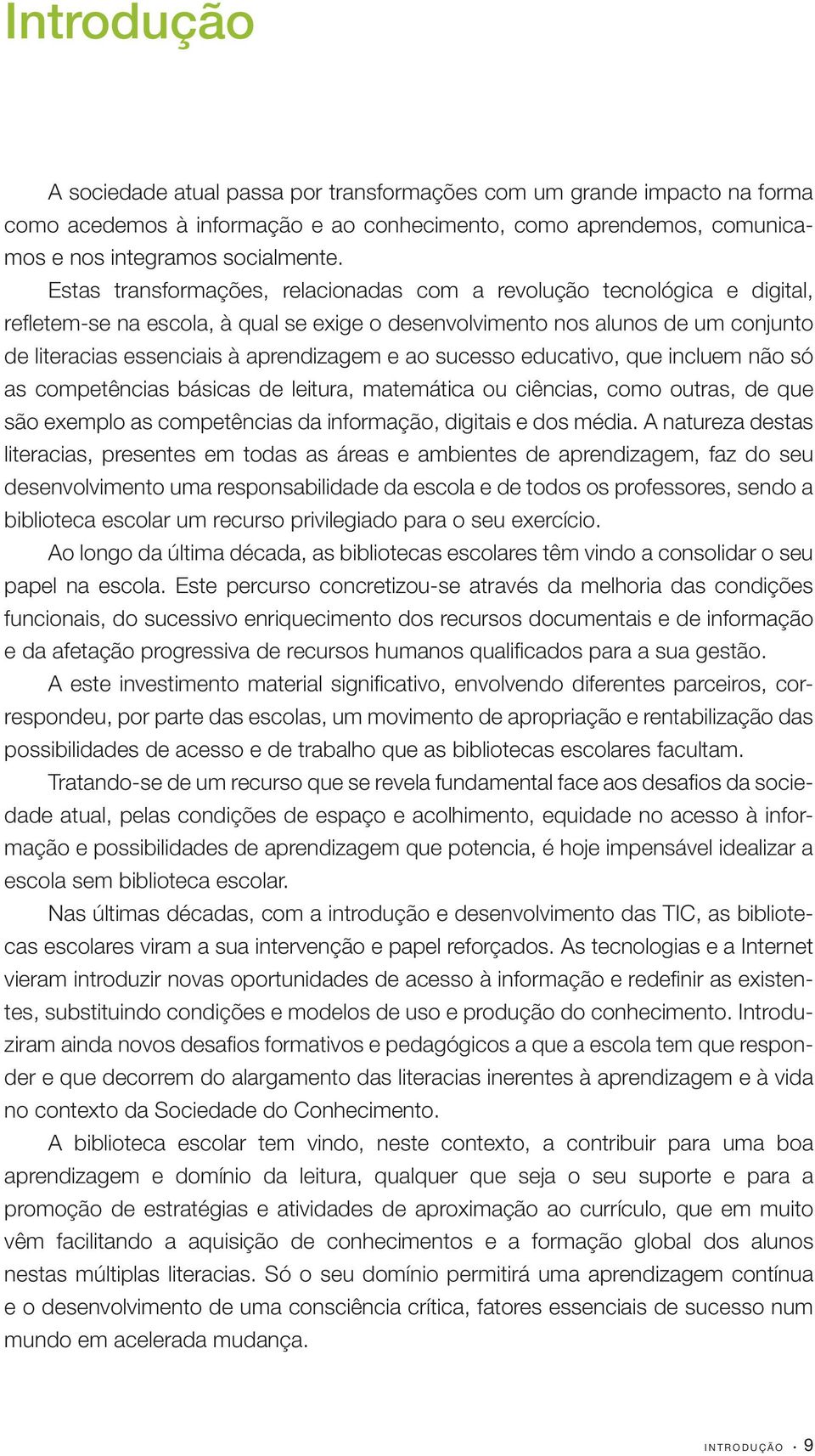 Introdução

A sociedade atual passa por transformações com um grande impacto na forma como acedemos à informação e ao conhecimento, como aprendemos, comunicamos e nos integramos socialmente.

Estas transformações, relacionadas com a revolução tecnológica e digital, refletem-se na escola, à qual se exige o desenvolvimento nos alunos de um conjunto de literacias essenciais à aprendizagem e ao sucesso educativo, que incluem não só as competências básicas de leitura, matemática ou ciências, como outras, de que são exemplo as competências da informação, digitais e dos média. A natureza destas literacias, presentes em todas as áreas e ambientes de aprendizagem, faz do seu desenvolvimento uma responsabilidade da escola e de todos os professores, sendo a biblioteca escolar um recurso privilegiado para o seu exercício.

Ao longo da última década, as bibliotecas escolares têm vindo a consolidar o seu papel na escola. Este percurso concretizou-se através da melhoria das condições funcionais, do sucessivo enriquecimento dos recursos documentais e de informação e da afetação progressiva de recursos humanos qualificados para a sua gestão.

A este investimento material significativo, envolvendo diferentes parceiros, correspondeu, por parte das escolas, um movimento de apropriação e rentabilização das possibilidades de acesso e de trabalho que as bibliotecas escolares facultam.

Tratando-se de um recurso que se revela fundamental face aos desafios da sociedade atual, pelas condições de espaço e acolhimento, equidade no acesso à informação e possibilidades de aprendizagem que potencia, é hoje impensável idealizar a escola sem biblioteca escolar.

Nas últimas décadas, com a introdução e desenvolvimento das TIC, as bibliotecas escolares viram a sua intervenção e papel reforçados. As tecnologias e a Internet vieram introduzir novas oportunidades de acesso à informação e redefinir as existentes, substituindo condições e modelos de uso e produção do conhecimento. Introduziram ainda novos desafios formativos e pedagógicos a que a escola tem que responder e que decorrem do alargamento das literacias inerentes à aprendizagem e à vida no contexto da Sociedade do Conhecimento.

A biblioteca escolar tem vindo, neste contexto, a contribuir para uma boa aprendizagem e domínio da leitura, qualquer que seja o seu suporte e para a promoção de estratégias e atividades de aproximação ao currículo, que em muito vêm facilitando a aquisição de conhecimentos e a formação global dos alunos nestas múltiplas literacias. Só o seu domínio permitirá uma aprendizagem contínua e o desenvolvimento de uma consciência crítica, fatores essenciais de sucesso num mundo em acelerada mudança.

INTRODUÇÃO · 9